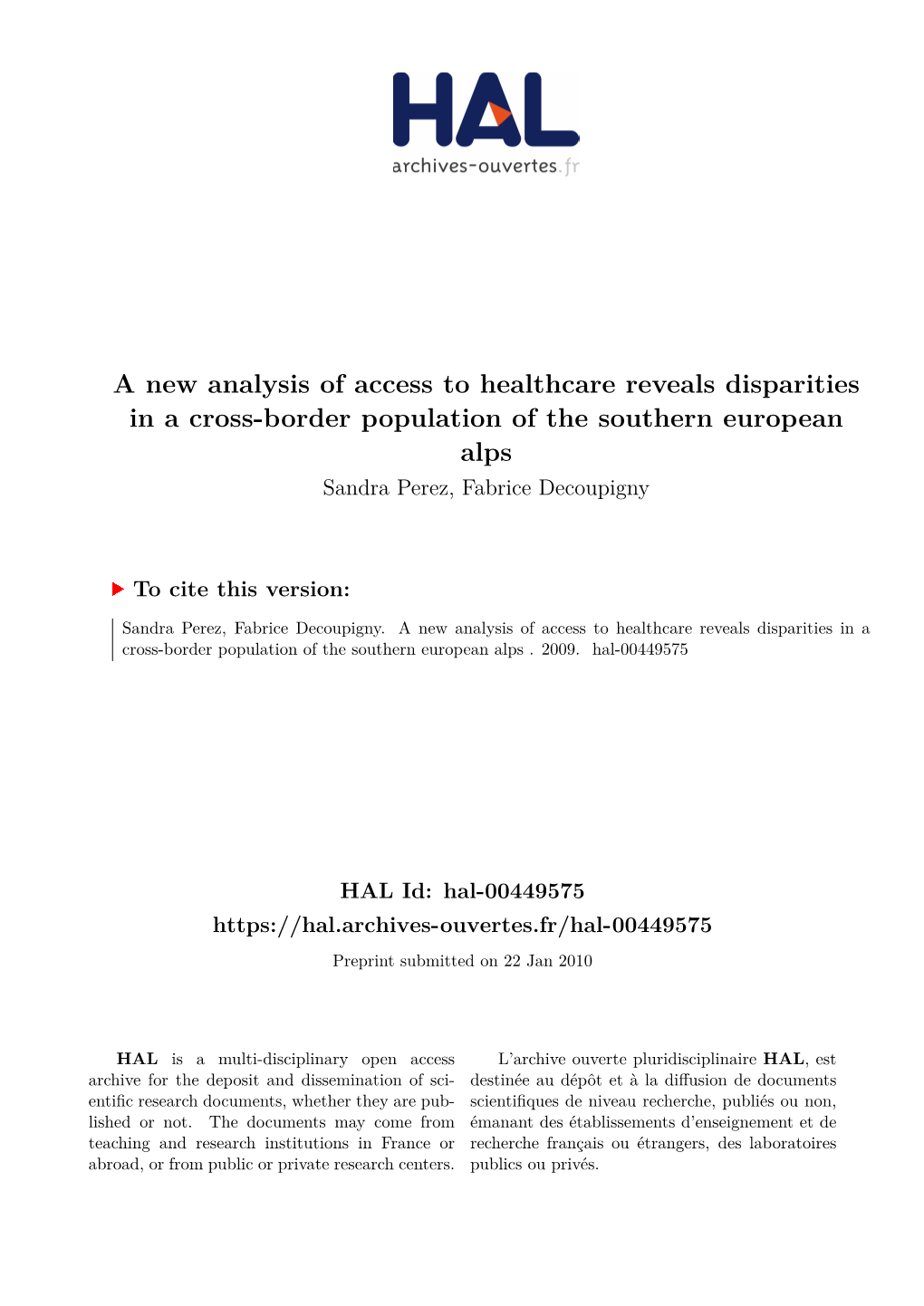 HAL
archives-ouvertes.fr

A new analysis of access to healthcare reveals disparities in a cross-border population of the southern european alps
Sandra Perez, Fabrice Decoupigny

To cite this version:

Sandra Perez, Fabrice Decoupigny. A new analysis of access to healthcare reveals disparities in a cross-border population of the southern european alps . 2009. hal-00449575

HAL Id: hal-00449575
https://hal.archives-ouvertes.fr/hal-00449575
Preprint submitted on 22 Jan 2010

HAL is a multi-disciplinary open access archive for the deposit and dissemination of scientific research documents, whether they are published or not. The documents may come from teaching and research institutions in France or abroad, or from public or private research centers.

L'archive ouverte pluridisciplinaire HAL, est destinée au dépôt et à la diffusion de documents scientifiques de niveau recherche, publiés ou non, émanant des établissements d'enseignement et de recherche français ou étrangers, des laboratoires publics ou privés.